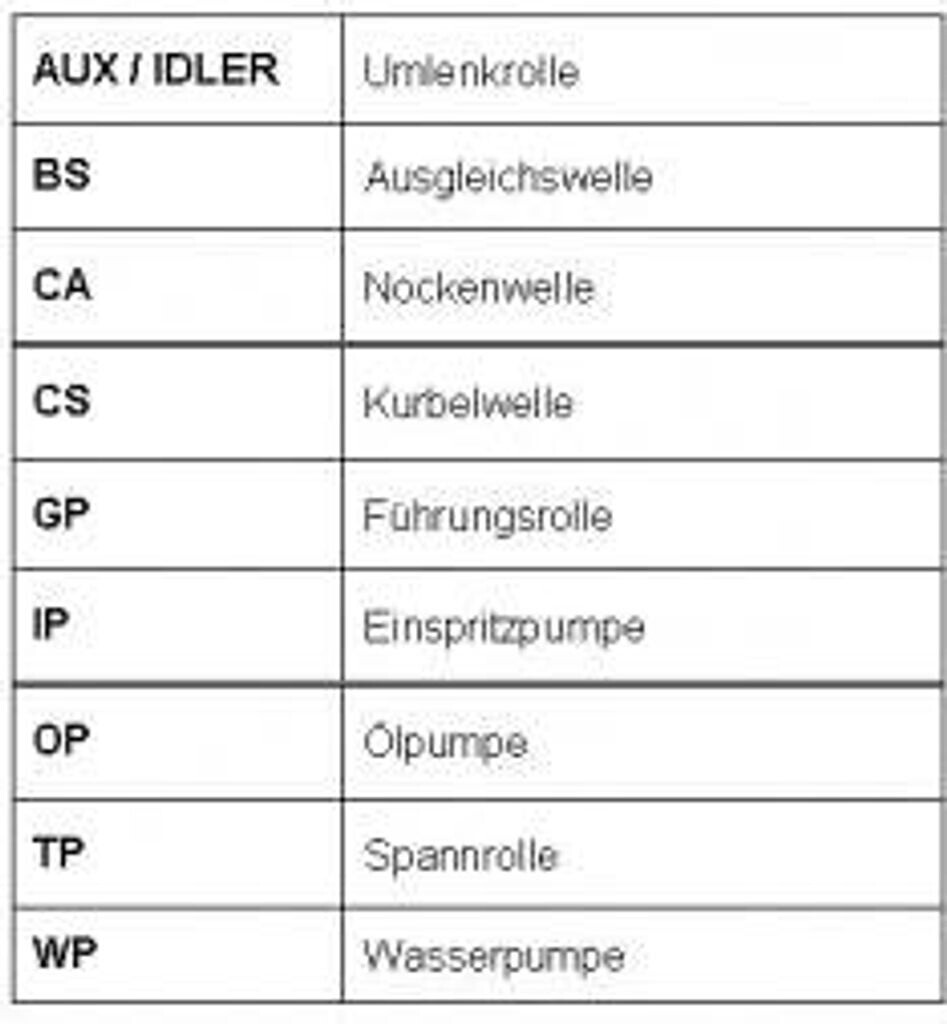 | AUX / IDLER | Umlenkrolle |
|---|---|
| BS | Ausgleichswelle |
| CA | Nockenwelle |
| CS | Kurbelwelle |
| GP | Führungsrolle |
| IP | Einspritzpumpe |
| OP | Ölpumpe |
| TP | Spannrolle |
| WP | Wasserpumpe |